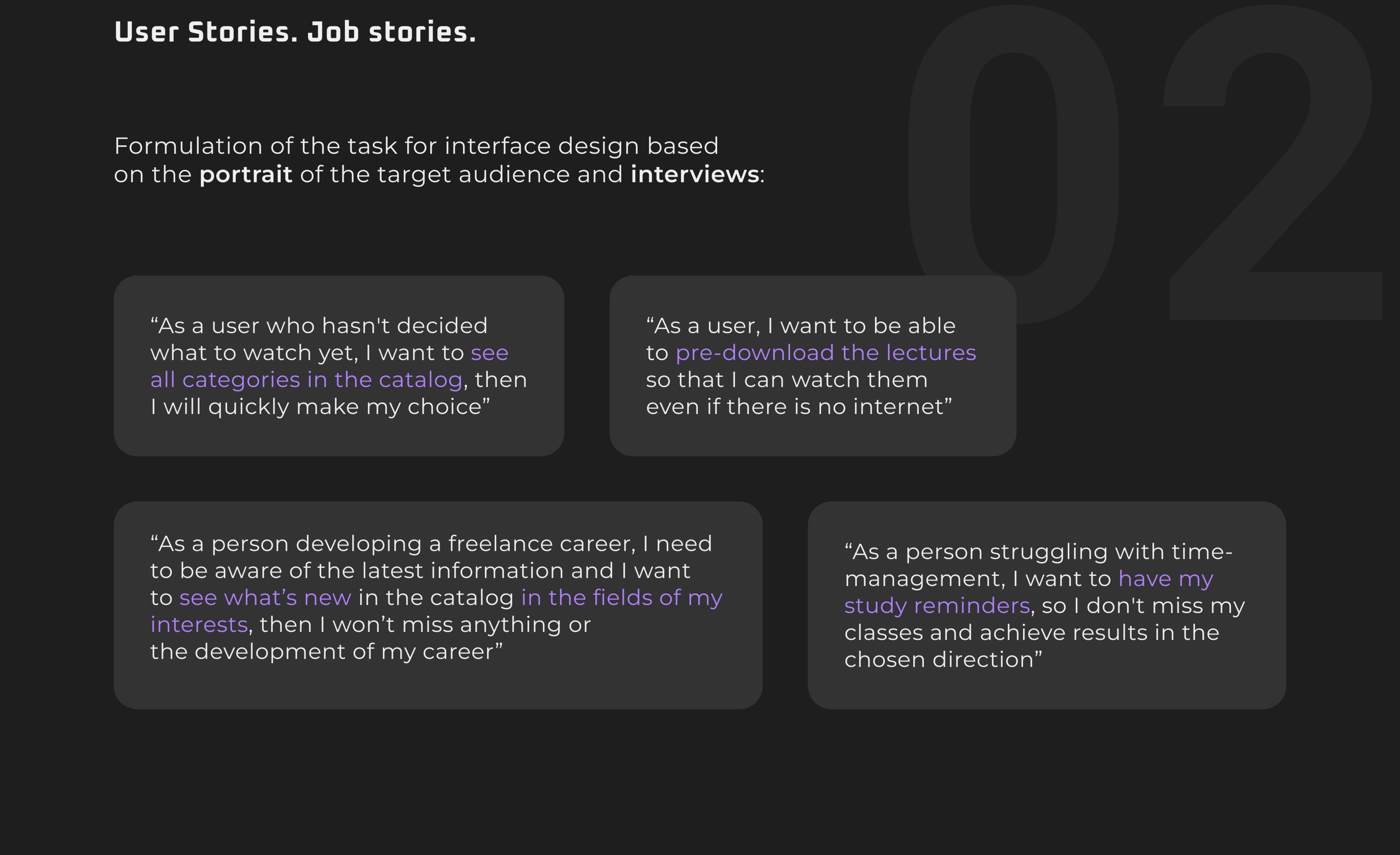 User Stories. Job stories.

02

Formulation of the task for interface design based on the portrait of the target audience and interviews:

"As a user who hasn't decided what to watch yet, I want to see all categories in the catalog, then I will quickly make my choice"

"As a user, I want to be able to pre-download the lectures so that I can watch them even if there is no internet"

"As a person developing a freelance career, I need to be aware of the latest information and I want to see what's new in the catalog in the fields of my interests, then I won't miss anything or the development of my career"

"As a person struggling with time-management, I want to have my study reminders, so I don't miss my classes and achieve results in the chosen direction"